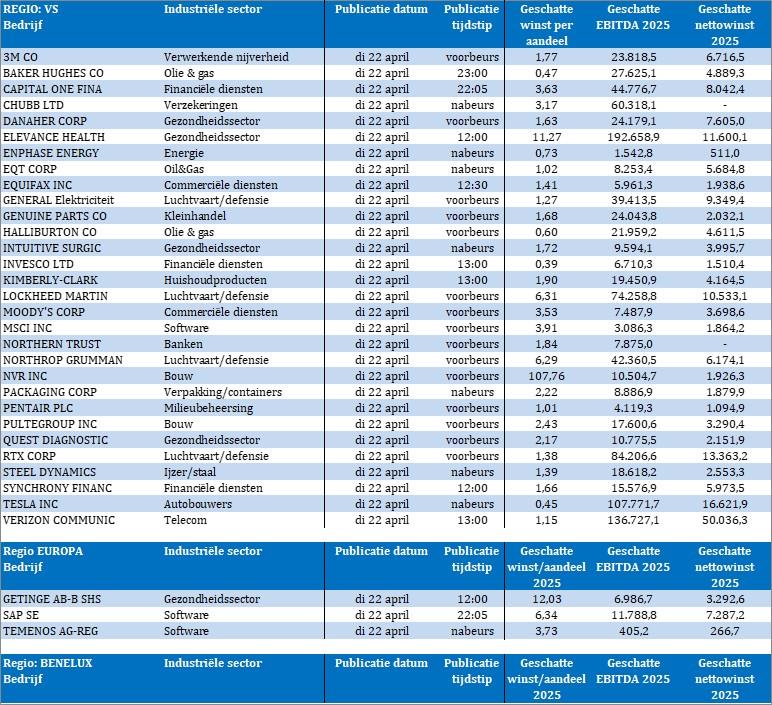 | REGIO: VS Bedrijf | Industriële sector | Publicatie datum | Publicatie tijdstip | Geschatte winst per aandeel | Geschatte EBITDA 2025 | Geschatte nettowinst 2025 |
|---|---|---|---|---|---|---|
| 3M CO | Verwerkende nijverheid | di 22 april | voorbeurs | 1,77 | 23.818,5 | 6.716,5 |
| BAKER HUGHES CO | Olie & gas | di 22 april | 23:00 | 0,47 | 27.625,1 | 4.889,3 |
| CAPITAL ONE FINA | Financiële diensten | di 22 april | 22:05 | 3,63 | 44.776,7 | 8.042,4 |
| CHUBB LTD | Verzekeringen | di 22 april | nabeurs | 3,17 | 60.318,1 | - |
| DANAHER CORP | Gezondheidssector | di 22 april | voorbeurs | 1,63 | 24.179,1 | 7.605,0 |
| ELEVANCE HEALTH | Gezondheidssector | di 22 april | 12:00 | 11,27 | 192.658,9 | 11.600,1 |
| ENPHASE ENERGY | Energie | di 22 april | nabeurs | 0,73 | 1.542,8 | 511,0 |
| EQT CORP | Oil&Gas | di 22 april | nabeurs | 1,02 | 8.253,4 | 5.684,8 |
| EQUIFAX INC | Commerciële diensten | di 22 april | 12:30 | 1,41 | 5.961,3 | 1.938,6 |
| GENERAL Elektriciteit | Luchtvaart/defensie | di 22 april | voorbeurs | 1,27 | 39.413,5 | 9.349,4 |
| GENUINE PARTS CO | Kleinhandel | di 22 april | voorbeurs | 1,68 | 24.043,8 | 2.032,1 |
| HALLIBURTON CO | Olie & gas | di 22 april | voorbeurs | 0,60 | 21.959,2 | 4.611,5 |
| INTUITIVE SURGIC | Gezondheidssector | di 22 april | nabeurs | 1,72 | 9.594,1 | 3.995,7 |
| INVESCO LTD | Financiële diensten | di 22 april | 13:00 | 0,39 | 6.710,3 | 1.510,4 |
| KIMBERLY-CLARK | Huishoudproducten | di 22 april | 13:00 | 1,90 | 19.450,9 | 4.164,5 |
| LOCKHEED MARTIN | Luchtvaart/defensie | di 22 april | voorbeurs | 6,31 | 74.258,8 | 10.533,1 |
| MOODY'S CORP | Commerciële diensten | di 22 april | voorbeurs | 3,53 | 7.487,9 | 3.698,6 |
| MSCI INC | Software | di 22 april | voorbeurs | 3,91 | 3.086,3 | 1.864,2 |
| NORTHERN TRUST | Banken | di 22 april | voorbeurs | 1,84 | 7.875,0 | - |
| NORTHROP GRUMMAN | Luchtvaart/defensie | di 22 april | voorbeurs | 6,29 | 42.360,5 | 6.174,1 |
| NVR INC | Bouw | di 22 april | voorbeurs | 107,76 | 10.504,7 | 1.926,3 |
| PACKAGING CORP | Verpakking/containers | di 22 april | nabeurs | 2,22 | 8.886,9 | 1.879,9 |
| PENTAIR PLC | Milieubeheersing | di 22 april | voorbeurs | 1,01 | 4.119,3 | 1.094,9 |
| PULTEGROUP INC | Bouw | di 22 april | voorbeurs | 2,43 | 17.600,6 | 3.290,4 |
| QUEST DIAGNOSTIC | Gezondheidssector | di 22 april | voorbeurs | 2,17 | 10.775,5 | 2.151,9 |
| RTX CORP | Luchtvaart/defensie | di 22 april | voorbeurs | 1,38 | 84.206,6 | 13.363,2 |
| STEEL DYNAMICS | Ijzer/staal | di 22 april | nabeurs | 1,39 | 18.618,2 | 2.553,3 |
| SYNCHRONY FINANC | Financiële diensten | di 22 april | 12:00 | 1,66 | 15.576,9 | 5.973,5 |
| TESLA INC | Autobouwers | di 22 april | nabeurs | 0,45 | 107.771,7 | 16.621,9 |
| VERIZON COMMUNIC | Telecom | di 22 april | 13:00 | 1,15 | 136.727,1 | 50.036,3 |

| Regio EUROPA Bedrijf | Industriële sector | Publicatie datum | Publicatie tijdstip | Geschatte winst/aandeel 2025 | Geschatte EBITDA 2025 | Geschatte nettowinst 2025 |
|---|---|---|---|---|---|---|
| GETINGE AB-B SHS | Gezondheidssector | di 22 april | 12:00 | 12,03 | 6.986,7 | 3.292,6 |
| SAP SE | Software | di 22 april | 22:05 | 6,34 | 11.788,8 | 7.287,2 |
| TEMENOS AG-REG | Software | di 22 april | nabeurs | 3,73 | 405,2 | 266,7 |

| Regio: BENELUX Bedrijf | Industriële sector | Publicatie datum | Publicatie tijdstip | Geschatte winst/aandeel 2025 | Geschatte EBITDA 2025 | Geschatte nettowinst 2025 |
|---|---|---|---|---|---|---|